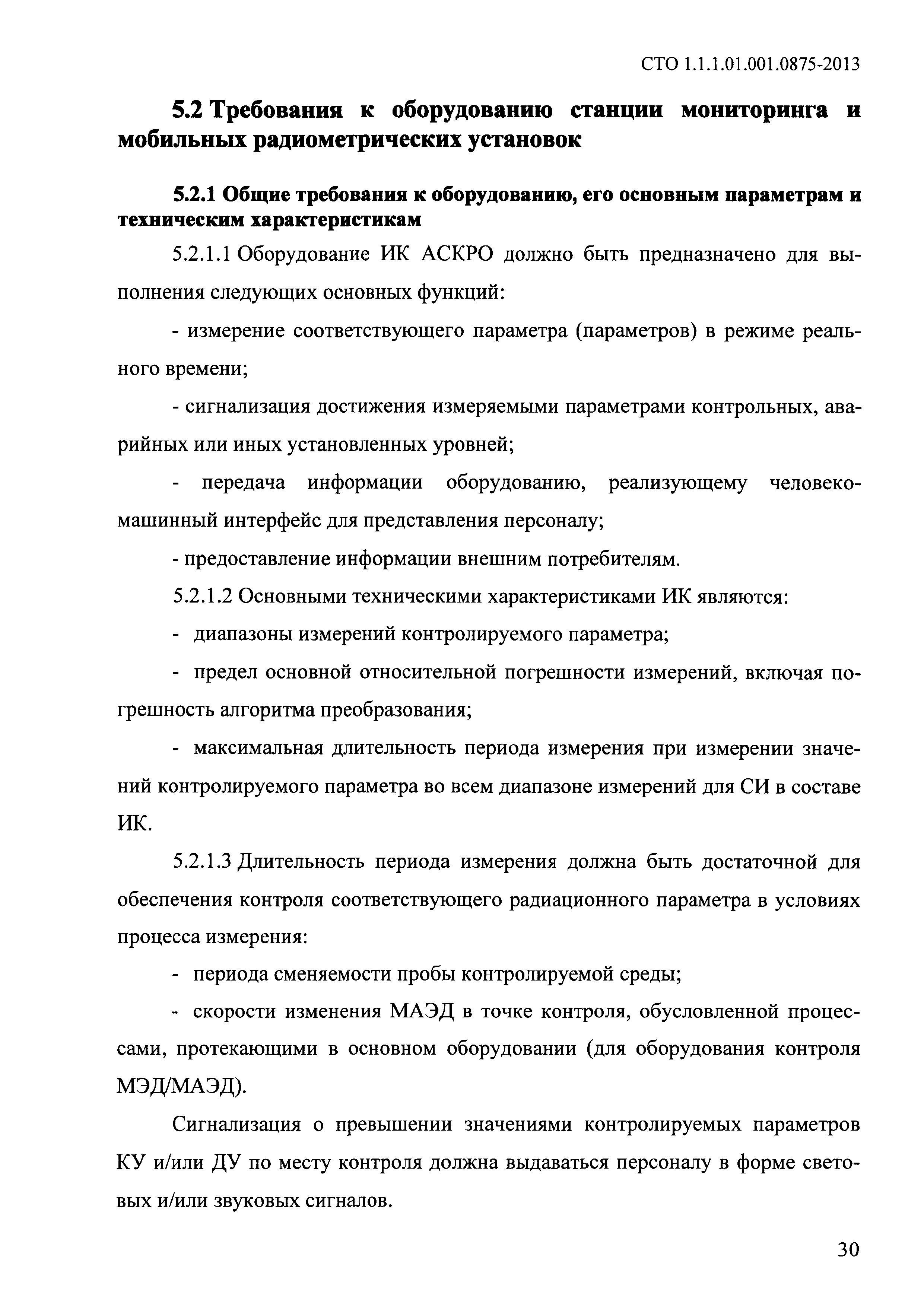 СТО 1.1.1.01.001.0875-2013

5.2 Требования к оборудованию станции мониторинга и мобильных радиометрических установок

5.2.1 Общие требования к оборудованию, его основным параметрам и техническим характеристикам

5.2.1.1 Оборудование ИК АСКРО должно быть предназначено для выполнения следующих основных функций:

- измерение соответствующего параметра (параметров) в режиме реального времени;

- сигнализация достижения измеряемыми параметрами контрольных, аварийных или иных установленных уровней;

- передача информации оборудованию, реализующему человеко-машинный интерфейс для представления персоналу;

- предоставление информации внешним потребителям.

5.2.1.2 Основными техническими характеристиками ИК являются:

- диапазоны измерений контролируемого параметра;

- предел основной относительной погрешности измерений, включая погрешность алгоритма преобразования;

- максимальная длительность периода измерения при измерении значений контролируемого параметра во всем диапазоне измерений для СИ в составе ИК.

5.2.1.3 Длительность периода измерения должна быть достаточной для обеспечения контроля соответствующего радиационного параметра в условиях процесса измерения:

- периода сменяемости пробы контролируемой среды;

- скорости изменения МАЭД в точке контроля, обусловленной процессами, протекающими в основном оборудовании (для оборудования контроля МЭД/МАЭД).

Сигнализация о превышении значениями контролируемых параметров КУ и/или ДУ по месту контроля должна выдаваться персоналу в форме световых и/или звуковых сигналов.

30